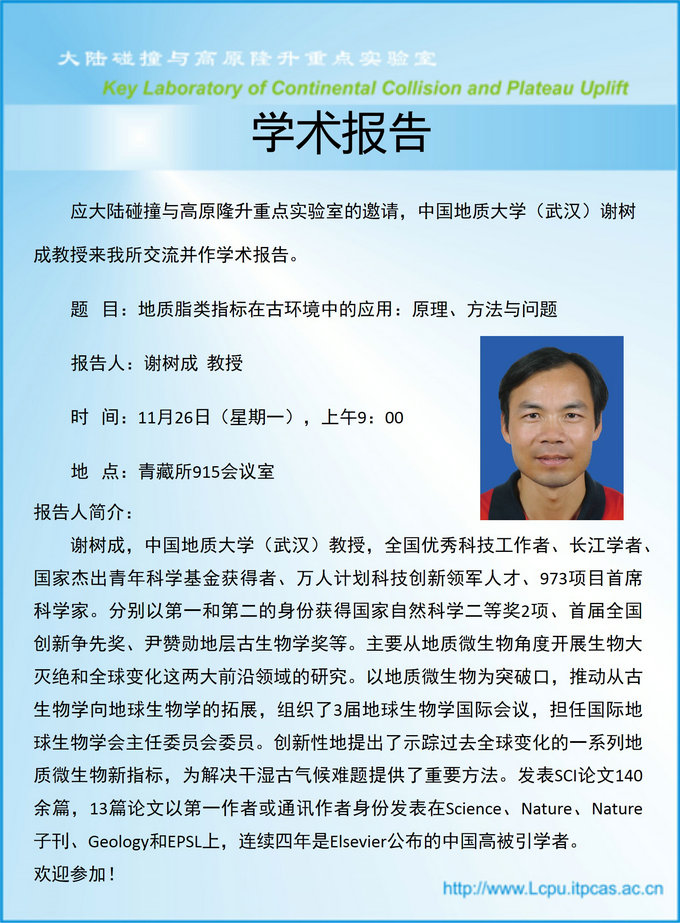 大陆碰撞与高原隆升重点实验室
Key Laboratory of Continental Collision and Plateau Uplift

学术报告

应大陆碰撞与高原隆升重点实验室的邀请，中国地质大学（武汉）谢树成教授来我所交流并作学术报告。

题　目：地质脂类指标在古环境中的应用：原理、方法与问题

报告人：谢树成 教授

时　间：11月26日（星期一），上午9：00

地　点：青藏所915会议室

报告人简介：

谢树成，中国地质大学（武汉）教授，全国优秀科技工作者、长江学者、国家杰出青年科学基金获得者、万人计划科技创新领军人才、973项目首席科学家。分别以第一和第二的身份获得国家自然科学二等奖2项、首届全国创新争先奖、尹赞勋地层古生物学奖等。主要从地质微生物角度开展生物大灭绝和全球变化这两大前沿领域的研究。以地质微生物为突破口，推动从古生物学向地球生物学的拓展，组织了3届地球生物学国际会议，担任国际地球生物学会主任委员会委员。创新性地提出了示踪过去全球变化的一系列地质微生物新指标，为解决干湿古气候难题提供了重要方法。发表SCI论文140余篇，13篇论文以第一作者或通讯作者身份发表在Science、Nature、Nature子刊、Geology和EPSL上，连续四年是Elsevier公布的中国高被引学者。

欢迎参加！

http://www.Lcpu.itpcas.ac.cn